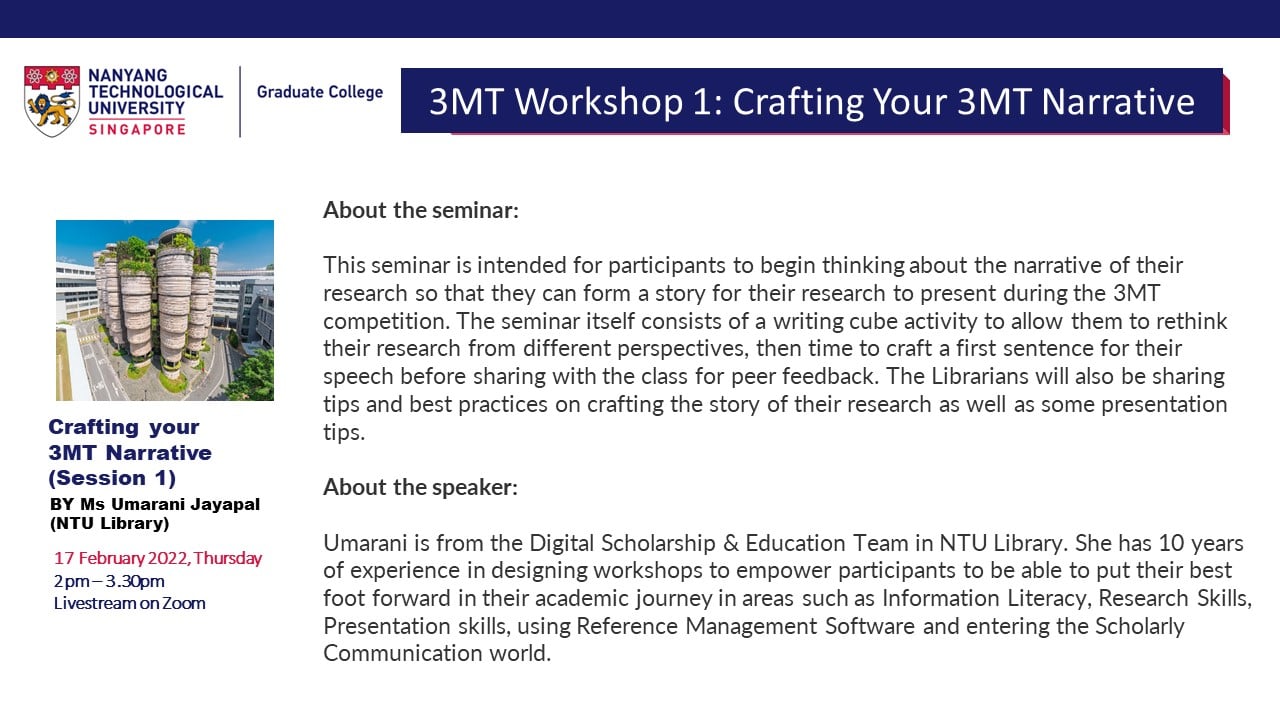 NANYANG TECHNOLOGICAL UNIVERSITY SINGAPORE

Graduate College

3MT Workshop 1: Crafting Your 3MT Narrative

Crafting your 3MT Narrative (Session 1)

BY Ms Umarani Jayapal (NTU Library)

17 February 2022, Thursday
2pm – 3.30pm
Livestream on Zoom

About the seminar:

This seminar is intended for participants to begin thinking about the narrative of their research so that they can form a story for their research to present during the 3MT competition. The seminar itself consists of a writing cube activity to allow them to rethink their research from different perspectives, then time to craft a first sentence for their speech before sharing with the class for peer feedback. The Librarians will also be sharing tips and best practices on crafting the story of their research as well as some presentation tips.

About the speaker:

Umarani is from the Digital Scholarship & Education Team in NTU Library. She has 10 years of experience in designing workshops to empower participants to be able to put their best foot forward in their academic journey in areas such as Information Literacy, Research Skills, Presentation skills, using Reference Management Software and entering the Scholarly Communication world.